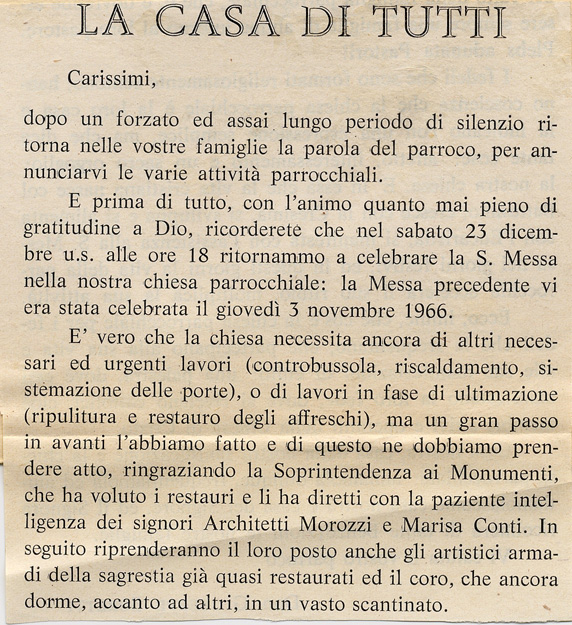 LA CASA DI TUTTI

Carissimi,

dopo un forzato ed assai lungo periodo di silenzio ritorna nelle vostre famiglie la parola del parroco, per annunciarvi le varie attività parrocchiali.

E prima di tutto, con l'animo quanto mai pieno di gratitudine a Dio, ricorderete che nel sabato 23 dicembre u.s. alle ore 18 ritornammo a celebrare la S. Messa nella nostra chiesa parrocchiale: la Messa precedente vi era stata celebrata il giovedì 3 novembre 1966.

E' vero che la chiesa necessita ancora di altri necessari ed urgenti lavori (controbussola, riscaldamento, sistemazione delle porte), o di lavori in fase di ultimazione (ripulitura e restauro degli affreschi), ma un gran passo in avanti l'abbiamo fatto e di questo ne dobbiamo prendere atto, ringraziando la Soprintendenza ai Monumenti, che ha voluto i restauri e li ha diretti con la paziente intelligenza dei signori Architetti Morozzi e Marisa Conti. In seguito riprenderanno il loro posto anche gli artistici armadi della sagrestia già quasi restaurati ed il coro, che ancora dorme, accanto ad altri, in un vasto scantinato.